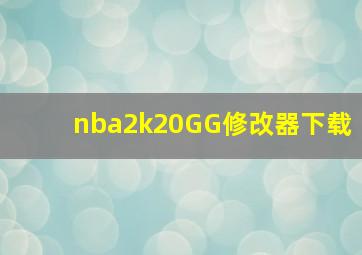 nba2k20GG修改器下载